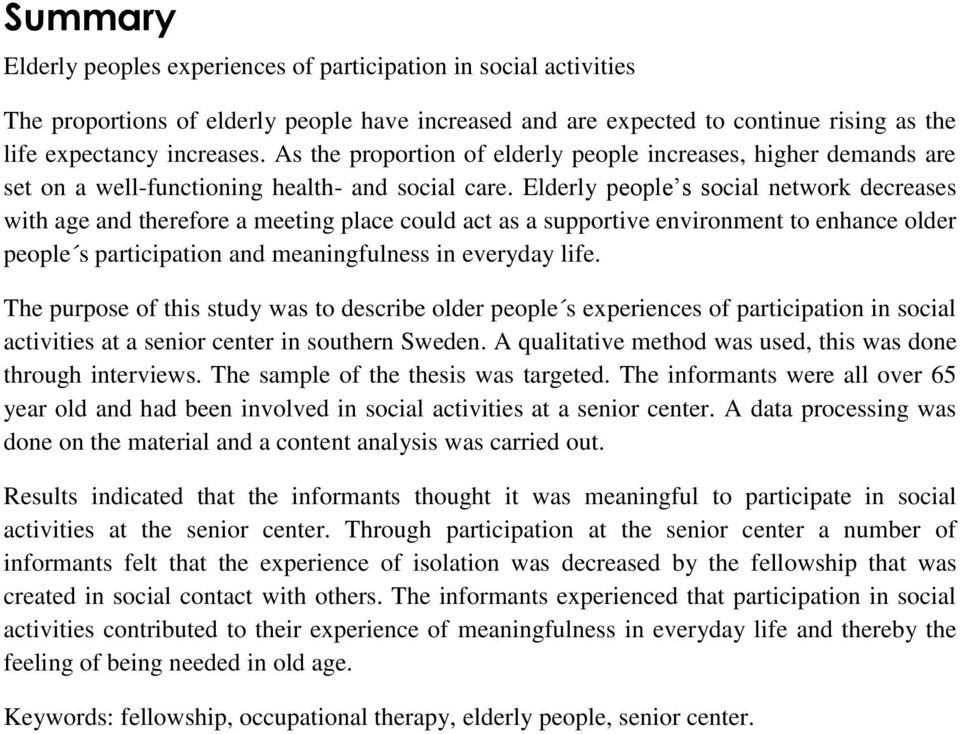 Summary

Elderly peoples experiences of participation in social activities

The proportions of elderly people have increased and are expected to continue rising as the life expectancy increases. As the proportion of elderly people increases, higher demands are set on a well-functioning health- and social care. Elderly people’s social network decreases with age and therefore a meeting place could act as a supportive environment to enhance older people´s participation and meaningfulness in everyday life.

The purpose of this study was to describe older people´s experiences of participation in social activities at a senior center in southern Sweden. A qualitative method was used, this was done through interviews. The sample of the thesis was targeted. The informants were all over 65 year old and had been involved in social activities at a senior center. A data processing was done on the material and a content analysis was carried out.

Results indicated that the informants thought it was meaningful to participate in social activities at the senior center. Through participation at the senior center a number of informants felt that the experience of isolation was decreased by the fellowship that was created in social contact with others. The informants experienced that participation in social activities contributed to their experience of meaningfulness in everyday life and thereby the feeling of being needed in old age.

Keywords: fellowship, occupational therapy, elderly people, senior center.